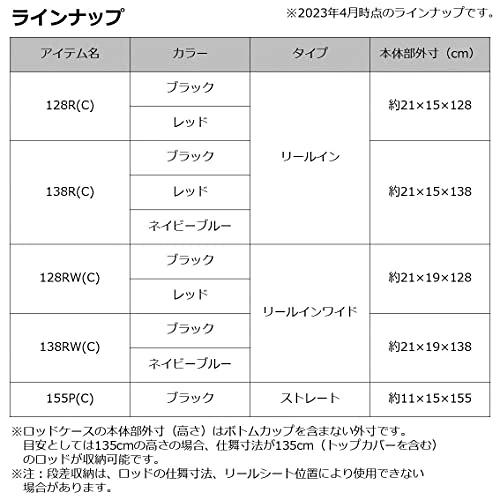 ラインナップ

※2023年4月時点のラインナップです。

| アイテム名 | カラー | タイプ | 本体部外寸（cm） |
|---|---|---|---|
| 128R(C) | ブラック | リールイン | 約21×15×128 |
|  | レッド |  |  |
| 138R(C) | ブラック |  | 約21×15×138 |
|  | レッド |  |  |
|  | ネイビーブルー |  |  |
| 128RW(C) | ブラック | リールインワイド | 約21×19×128 |
|  | レッド |  |  |
| 138RW(C) | ブラック |  | 約21×19×138 |
|  | ネイビーブルー |  |  |
| 155P(C) | ブラック | ストレート | 約11×15×155 |

※ロッドケースの本体部外寸（高さ）はボトムカップを含まない外寸です。目安としては135cmの高さの場合、仕舞寸法が135cm（トップカバーを含む）のロッドが収納可能です。

※注：段差収納は、ロッドの仕舞寸法、リールシート位置により使用できない場合があります。